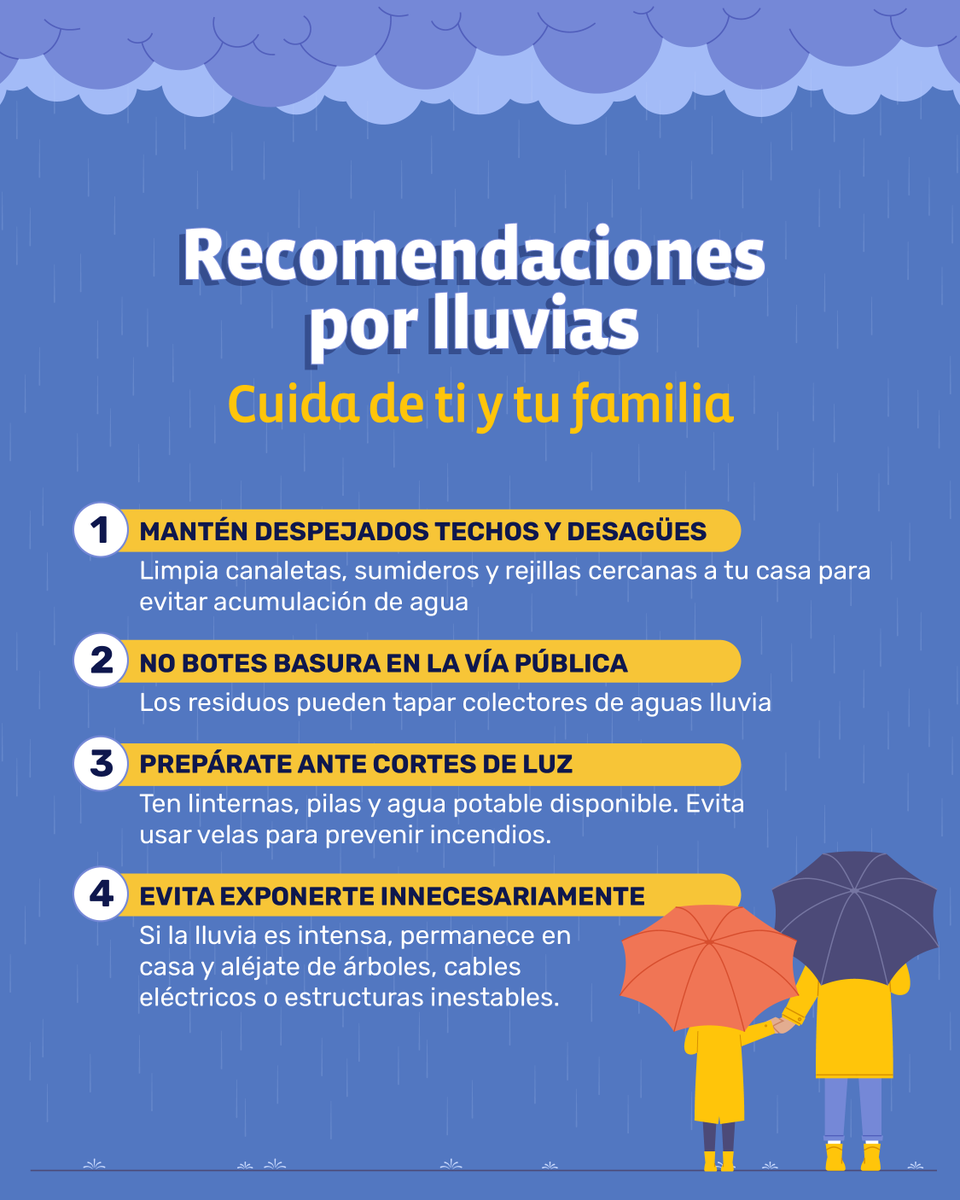 Recomendaciones por lluvias

Cuida de ti y tu familia

1 MANTÉN DESPEJADOS TECHOS Y DESAGÜES
Limpia canaletas, sumideros y rejillas cercanas a tu casa para evitar acumulación de agua

2 NO BOTES BASURA EN LA VÍA PÚBLICA
Los residuos pueden tapar colectores de aguas lluvia

3 PREPÁRATE ANTE CORTES DE LUZ
Ten linternas, pilas y agua potable disponible. Evita usar velas para prevenir incendios.

4 EVITA EXPONERTE INNECESARIAMENTE
Si la lluvia es intensa, permanece en casa y aléjate de árboles, cables eléctricos o estructuras inestables.